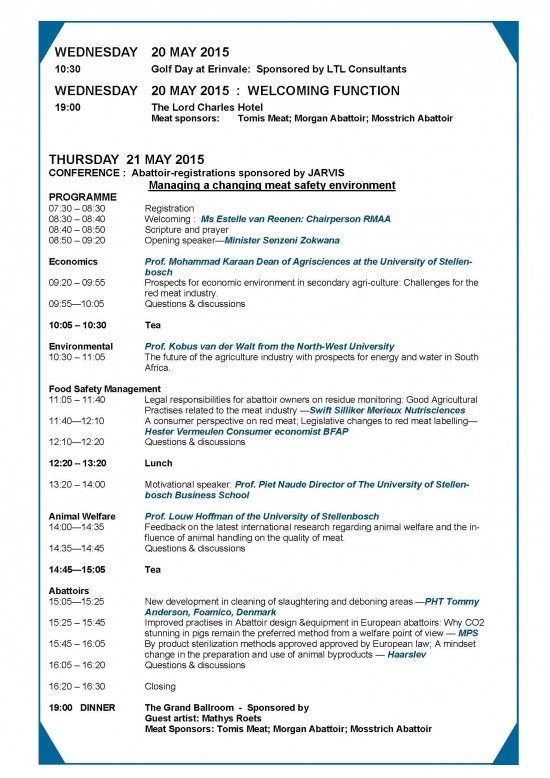 WEDNESDAY 20 MAY 2015

10:30 Golf Day at Erinvale: Sponsored by LTL Consultants

WEDNESDAY 20 MAY 2015 : WELCOMING FUNCTION

19:00 The Lord Charles Hotel
Meat sponsors: Tomis Meat; Morgan Abattoir; Mosstrich Abattoir

THURSDAY 21 MAY 2015
CONFERENCE : Abattoir-registrations sponsored by JARVIS
Managing a changing meat safety environment

PROGRAMME
07:30 – 08:30 Registration
08:30 – 08:40 Welcoming : Ms Estelle van Reenen: Chairperson RMAA
08:40 – 08:50 Scripture and prayer
08:50 – 09:20 Opening speaker—Minister Senzeni Zokwana

Economics Prof. Mohammad Karaan Dean of Agrisciences at the University of Stellenbosch
09:20 – 09:55 Prospects for economic environment in secondary agri-culture: Challenges for the red meat industry.
09:55—10:05 Questions & discussions

10:05 – 10:30 Tea

Environmental Prof. Kobus van der Walt from the North-West University
10:30 – 11:05 The future of the agriculture industry with prospects for energy and water in South Africa.

Food Safety Management
11:05 – 11:40 Legal responsibilities for abattoir owners on residue monitoring: Good Agricultural Practises related to the meat industry —Swift Silliker Merieux Nutrisciences
11:40—12:10 A consumer perspective on red meat; Legislative changes to red meat labelling—Hester Vermeulen Consumer economist BFAP
12:10—12:20 Questions & discussions

12:20 – 13:20 Lunch

13:20 – 14:00 Motivational speaker: Prof. Piet Naude Director of The University of Stellenbosch Business School

Animal Welfare Prof. Louw Hoffman of the University of Stellenbosch
14:00—14:35 Feedback on the latest international research regarding animal welfare and the influence of animal handling on the quality of meat.
14:35—14:45 Questions & discussions

14:45—15:05 Tea

Abattoirs
15:05—15:25 New development in cleaning of slaughtering and deboning areas —PHT Tommy Anderson, Foamico, Denmark
15:25 – 15:45 Improved practises in Abattoir design &equipment in European abattoirs: Why CO2 stunning in pigs remain the preferred method from a welfare point of view — MPS
15:45 – 16:05 By product sterilization methods approved approved by European law; A mindset change in the preparation and use of animal byproducts — Haarslev
16:05 – 16:20 Questions & discussions

16:20 – 16:30 Closing

19:00 DINNER The Grand Ballroom - Sponsored by
Guest artist: Mathys Roets
Meat Sponsors: Tomis Meat; Morgan Abattoir; Mosstrich Abattoir